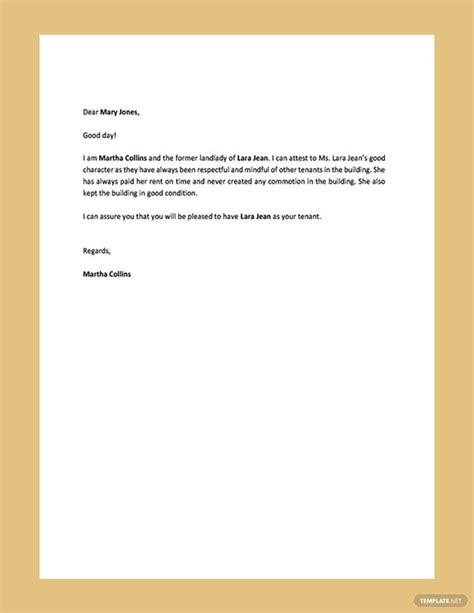 Dear Mary Jones,

Good day!

I am Martha Collins and the former landlady of Lara Jean. I can attest to Ms. Lara Jean's good character as they have always been respectful and mindful of other tenants in the building. She has always paid her rent on time and never created any commotion in the building. She also kept the building in good condition.

I can assure you that you will be pleased to have Lara Jean as your tenant.

Regards,

Martha Collins

TEMPLATE.NET